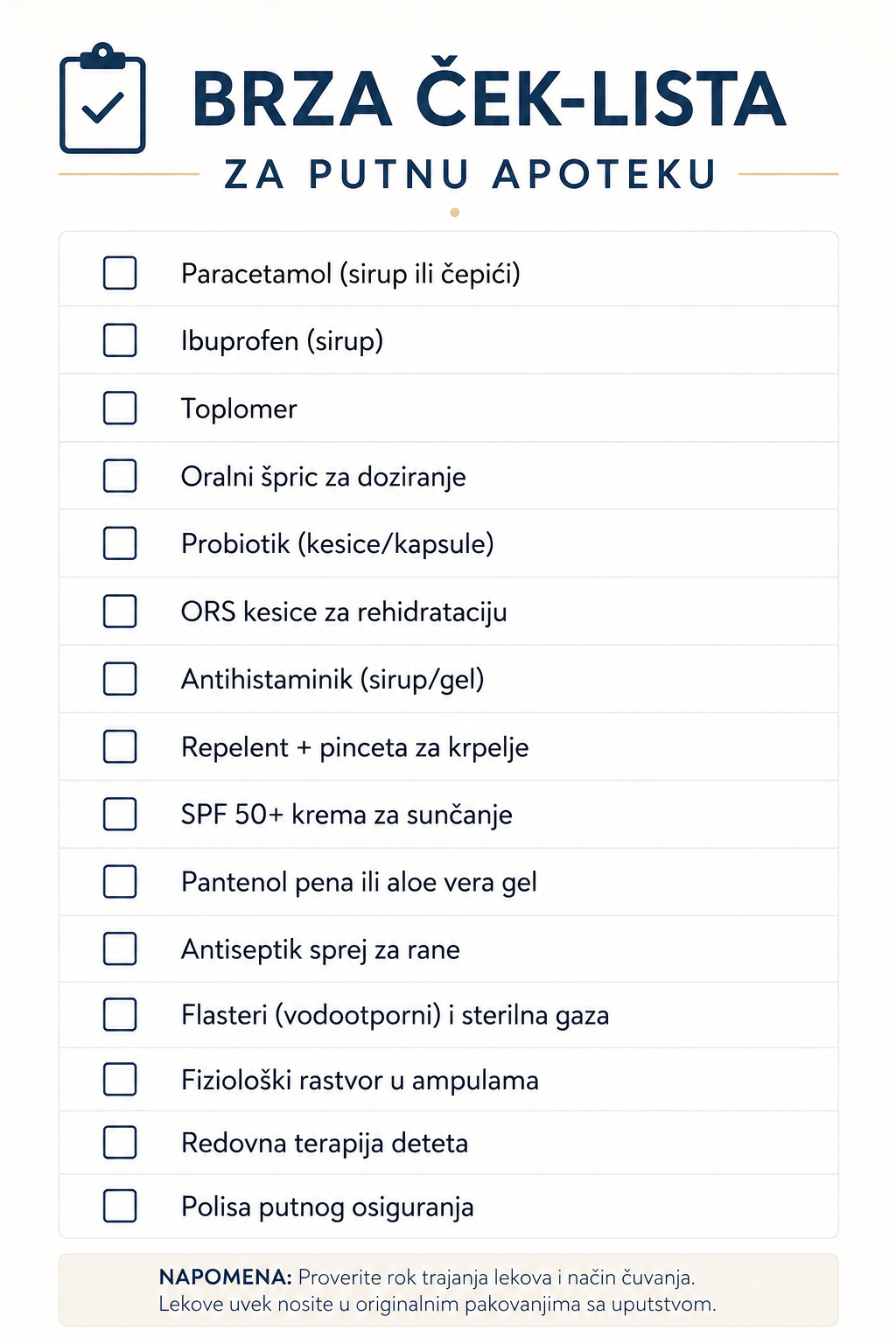 BRZA ČEK-LISTA
ZA PUTNU APOTEKU

☐ Paracetamol (sirup ili čepići)
☐ Ibuprofen (sirup)
☐ Toplomer
☐ Oralni špric za doziranje
☐ Probiotik (kesice/kapsule)
☐ ORS kesice za rehidrataciju
☐ Antihistaminik (sirup/gel)
☐ Repelent + pinceta za krpelje
☐ SPF 50+ krema za sunčanje
☐ Pantenol pena ili aloe vera gel
☐ Antiseptik sprej za rane
☐ Flasteri (vodootporni) i sterilna gaza
☐ Fiziološki rastvor u ampulama
☐ Redovna terapija deteta
☐ Polisa putnog osiguranja

NAPOMENA: Proverite rok trajanja lekova i način čuvanja. Lekove uvek nosite u originalnim pakovanjima sa uputstvom.